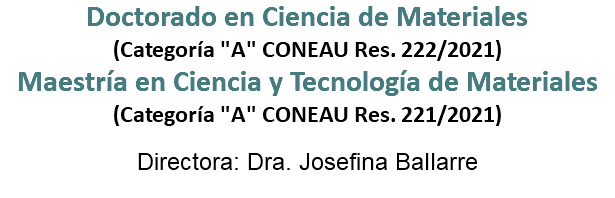 Doctorado en Ciencia de Materiales
(Categoría "A" CONEAU Res. 222/2021)
Maestría en Ciencia y Tecnología de Materiales
(Categoría "A" CONEAU Res. 221/2021)

Directora: Dra. Josefina Ballarre